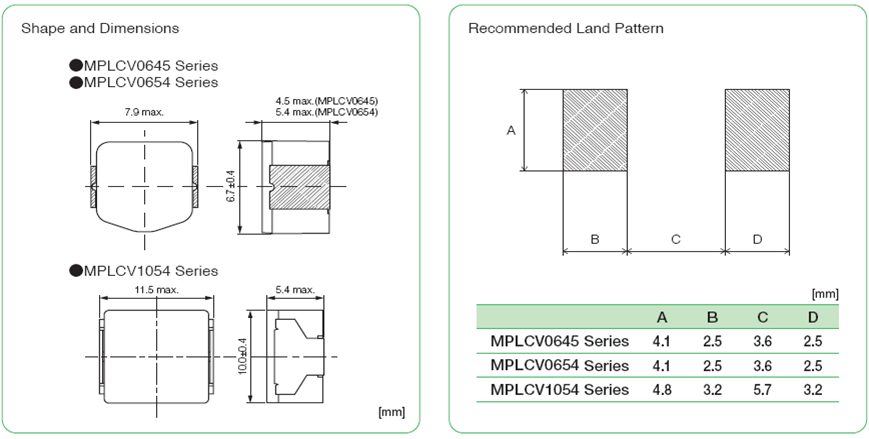 Shape and Dimensions

●MPLCV0645 Series
●MPLCV0654 Series

7.9 max.

4.5 max.(MPLCV0645)
5.4 max.(MPLCV0654)

6.7±0.4

●MPLCV1054 Series

11.5 max.

5.4 max.

10.0±0.4

[mm]

Recommended Land Pattern

A

B

C

D

[mm]

| | A | B | C | D |
|---|---|---|---|---|
| MPLCV0645 Series | 4.1 | 2.5 | 3.6 | 2.5 |
| MPLCV0654 Series | 4.1 | 2.5 | 3.6 | 2.5 |
| MPLCV1054 Series | 4.8 | 3.2 | 5.7 | 3.2 |